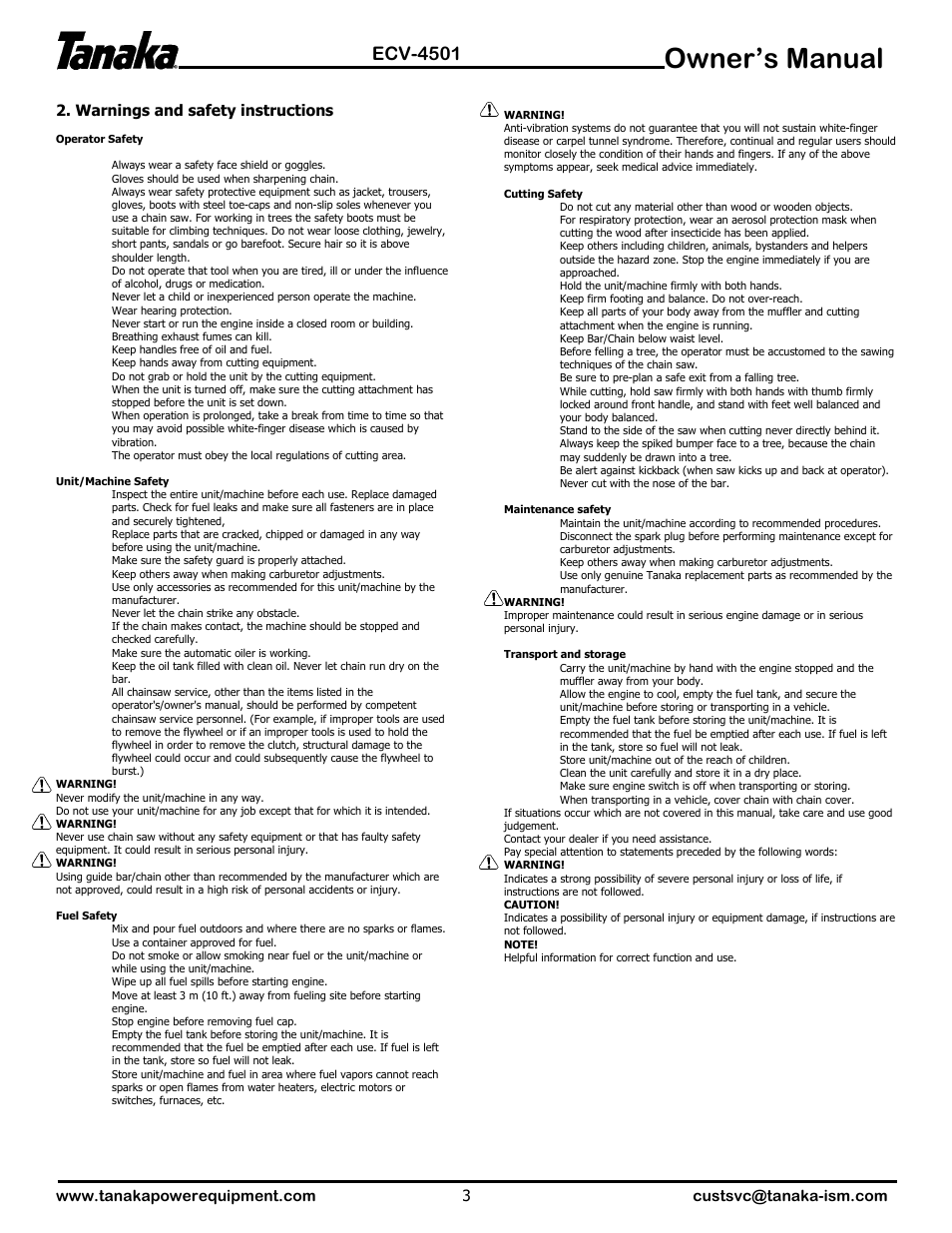 Tanaka ECV-4501 Owner's Manual

2. Warnings and safety instructions

Operator Safety

Always wear a safety face shield or goggles.
Gloves should be used when sharpening chain.
Always wear safety protective equipment such as jacket, trousers, gloves, boots with steel toe-caps and non-slip soles whenever you use a chain saw. For working in trees the safety boots must be suitable for climbing techniques. Do not wear loose clothing, jewelry, short pants, sandals or go barefoot. Secure hair so it is above shoulder length.
Do not operate that tool when you are tired, ill or under the influence of alcohol, drugs or medication.
Never let a child or inexperienced person operate the machine.
Wear hearing protection.
Never start or run the engine inside a closed room or building. Breathing exhaust fumes can kill.
Keep handles free of oil and fuel.
Keep hands away from cutting equipment.
Do not grab or hold the unit by the cutting equipment.
When the unit is turned off, make sure the cutting attachment has stopped before the unit is set down.
When operation is prolonged, take a break from time to time so that you may avoid possible white-finger disease which is caused by vibration.
The operator must obey the local regulations of cutting area.

Unit/Machine Safety
Inspect the entire unit/machine before each use. Replace damaged parts. Check for fuel leaks and make sure all fasteners are in place and securely tightened,
Replace parts that are cracked, chipped or damaged in any way before using the unit/machine.
Make sure the safety guard is properly attached.
Keep others away when making carburetor adjustments.
Use only accessories as recommended for this unit/machine by the manufacturer.
Never let the chain strike any obstacle.
If the chain makes contact, the machine should be stopped and checked carefully.
Make sure the automatic oiler is working.
Keep the oil tank filled with clean oil. Never let chain run dry on the bar.
All chainsaw service, other than the items listed in the operator's/owner's manual, should be performed by competent chainsaw service personnel. (For example, if improper tools are used to remove the flywheel or if an improper tools is used to hold the flywheel in order to remove the clutch, structural damage to the flywheel could occur and could subsequently cause the flywheel to burst.)
WARNING!
Never modify the unit/machine in any way.
Do not use your unit/machine for any job except that for which it is intended.
WARNING!
Never use chain saw without any safety equipment or that has faulty safety equipment. It could result in serious personal injury.
WARNING!
Using guide bar/chain other than recommended by the manufacturer which are not approved, could result in a high risk of personal accidents or injury.

Fuel Safety
Mix and pour fuel outdoors and where there are no sparks or flames.
Use a container approved for fuel.
Do not smoke or allow smoking near fuel or the unit/machine or while using the unit/machine.
Wipe up all fuel spills before starting engine.
Move at least 3 m (10 ft.) away from fueling site before starting engine.
Stop engine before removing fuel cap.
Empty the fuel tank before storing the unit/machine. It is recommended that the fuel be emptied after each use. If fuel is left in the tank, store so fuel will not leak.
Store unit/machine and fuel in area where fuel vapors cannot reach sparks or open flames from water heaters, electric motors or switches, furnaces, etc.

WARNING!
Anti-vibration systems do not guarantee that you will not sustain white-finger disease or carpel tunnel syndrome. Therefore, continual and regular users should monitor closely the condition of their hands and fingers. If any of the above symptoms appear, seek medical advice immediately.

Cutting Safety
Do not cut any material other than wood or wooden objects.
For respiratory protection, wear an aerosol protection mask when cutting the wood after insecticide has been applied.
Keep others including children, animals, bystanders and helpers outside the hazard zone. Stop the engine immediately if you are approached.
Hold the unit/machine firmly with both hands.
Keep firm footing and balance. Do not over-reach.
Keep all parts of your body away from the muffler and cutting attachment when the engine is running.
Keep Bar/Chain below waist level.
Before felling a tree, the operator must be accustomed to the sawing techniques of the chain saw.
Be sure to pre-plan a safe exit from a falling tree.
While cutting, hold saw firmly with both hands with thumb firmly locked around front handle, and stand with feet well balanced and your body balanced.
Stand to the side of the saw when cutting never directly behind it.
Always keep the spiked bumper face to a tree, because the chain may suddenly be drawn into a tree.
Be alert against kickback (when saw kicks up and back at operator).
Never cut with the nose of the bar.

Maintenance safety
Maintain the unit/machine according to recommended procedures.
Disconnect the spark plug before performing maintenance except for carburetor adjustments.
Keep others away when making carburetor adjustments.
Use only genuine Tanaka replacement parts as recommended by the manufacturer.
WARNING!
Improper maintenance could result in serious engine damage or in serious personal injury.

Transport and storage
Carry the unit/machine by hand with the engine stopped and the muffler away from your body.
Allow the engine to cool, empty the fuel tank, and secure the unit/machine before storing or transporting in a vehicle.
Empty the fuel tank before storing the unit/machine. It is recommended that the fuel be emptied after each use. If fuel is left in the tank, store so fuel will not leak.
Store unit/machine out of the reach of children.
Clean the unit carefully and store it in a dry place.
Make sure engine switch is off when transporting or storing.
When transporting in a vehicle, cover chain with chain cover.
If situations occur which are not covered in this manual, take care and use good judgement.
Contact your dealer if you need assistance.
Pay special attention to statements preceded by the following words:
WARNING!
Indicates a strong possibility of severe personal injury or loss of life, if instructions are not followed.
CAUTION!
Indicates a possibility of personal injury or equipment damage, if instructions are not followed.
NOTE!
Helpful information for correct function and use.

www.tanakapowerequipment.com 3 custsvc@tanaka-ism.com